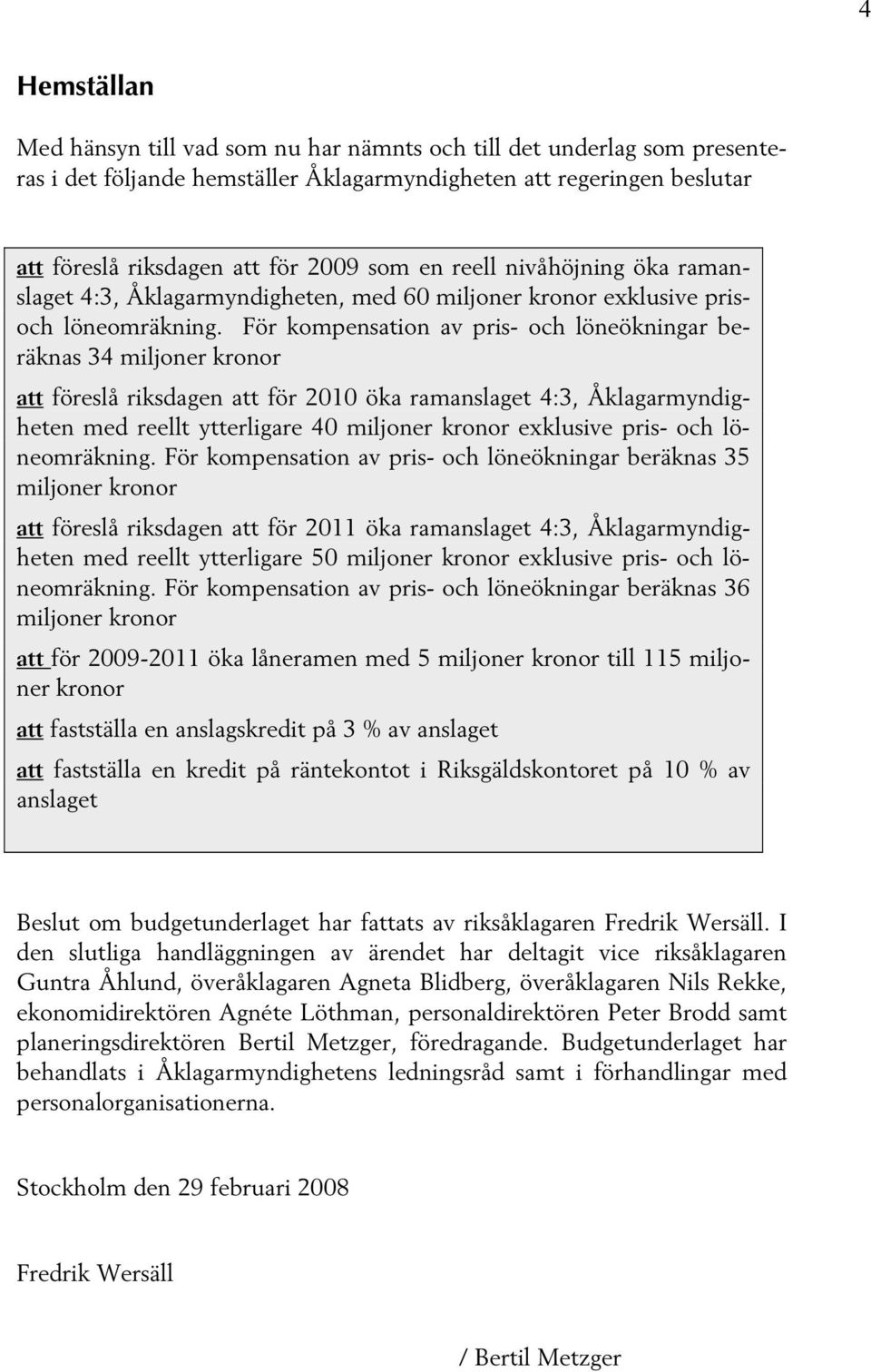 4

Hemställan

Med hänsyn till vad som nu har nämnts och till det underlag som presenteras i det följande hemställer Åklagarmyndigheten att regeringen beslutar

att föreslå riksdagen att för 2009 som en reell nivåhöjning öka ramanslaget 4:3, Åklagarmyndigheten, med 60 miljoner kronor exklusive pris- och löneomräkning. För kompensation av pris- och löneökningar beräknas 34 miljoner kronor

att föreslå riksdagen att för 2010 öka ramanslaget 4:3, Åklagarmyndigheten med reellt ytterligare 40 miljoner kronor exklusive pris- och löneomräkning. För kompensation av pris- och löneökningar beräknas 35 miljoner kronor

att föreslå riksdagen att för 2011 öka ramanslaget 4:3, Åklagarmyndigheten med reellt ytterligare 50 miljoner kronor exklusive pris- och löneomräkning. För kompensation av pris- och löneökningar beräknas 36 miljoner kronor

att för 2009-2011 öka låneramen med 5 miljoner kronor till 115 miljoner kronor

att fastställa en anslagskredit på 3 % av anslaget

att fastställa en kredit på räntekontot i Riksgäldskontoret på 10 % av anslaget

Beslut om budgetunderlaget har fattats av riksåklagaren Fredrik Wersäll. I den slutliga handläggningen av ärendet har deltagit vice riksåklagaren Guntra Åhlund, överåklagaren Agneta Blidberg, överåklagaren Nils Rekke, ekonomidirektören Agnéte Löthman, personaldirektören Peter Brodd samt planeringsdirektören Bertil Metzger, föredragande. Budgetunderlaget har behandlats i Åklagarmyndighetens ledningsråd samt i förhandlingar med personalorganisationerna.

Stockholm den 29 februari 2008

Fredrik Wersäll

/ Bertil Metzger